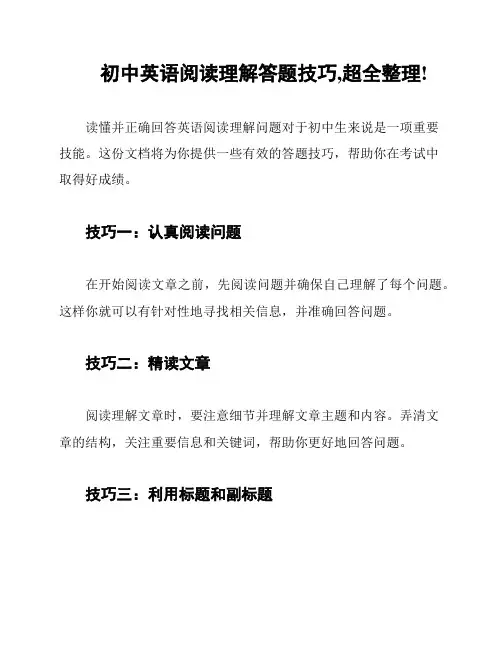 初中英语阅读理解答题技巧,超全整理!

读懂并正确回答英语阅读理解问题对于初中生来说是一项重要技能。这份文档将为你提供一些有效的答题技巧，帮助你在考试中取得好成绩。

技巧一：认真阅读问题

在开始阅读文章之前，先阅读问题并确保自己理解了每个问题。这样你就可以有针对性地寻找相关信息，并准确回答问题。

技巧二：精读文章

阅读理解文章时，要注意细节并理解文章主题和内容。弄清文章的结构，关注重要信息和关键词，帮助你更好地回答问题。

技巧三：利用标题和副标题